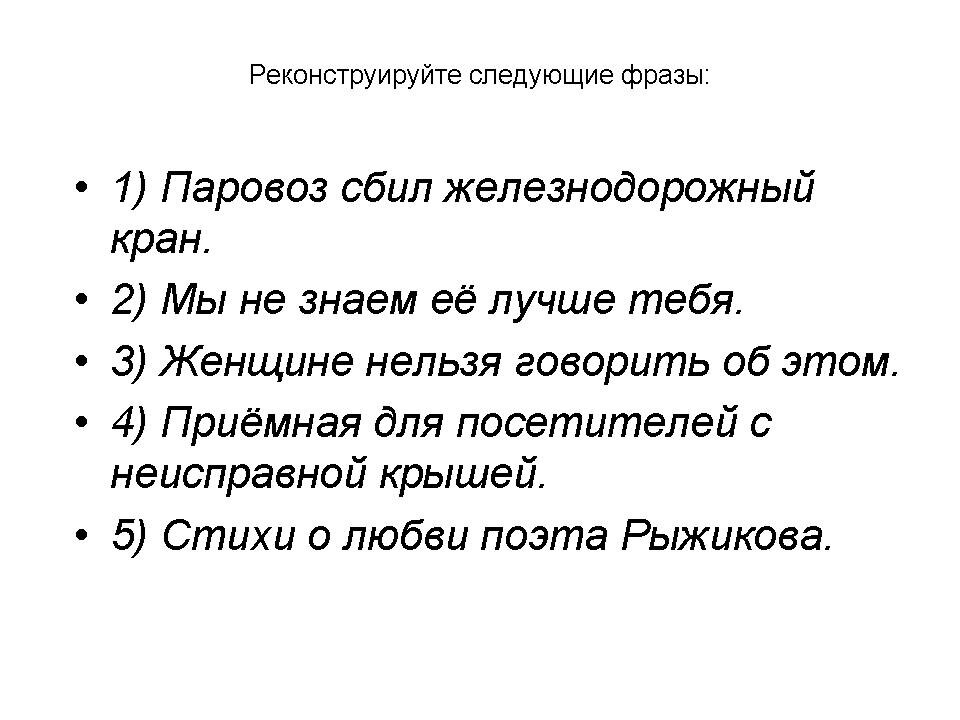 Реконструируйте следующие фразы:

• 1) Паровоз сбил железнодорожный кран.
• 2) Мы не знаем её лучше тебя.
• 3) Женщине нельзя говорить об этом.
• 4) Приёмная для посетителей с неисправной крышей.
• 5) Стихи о любви поэта Рыжикова.